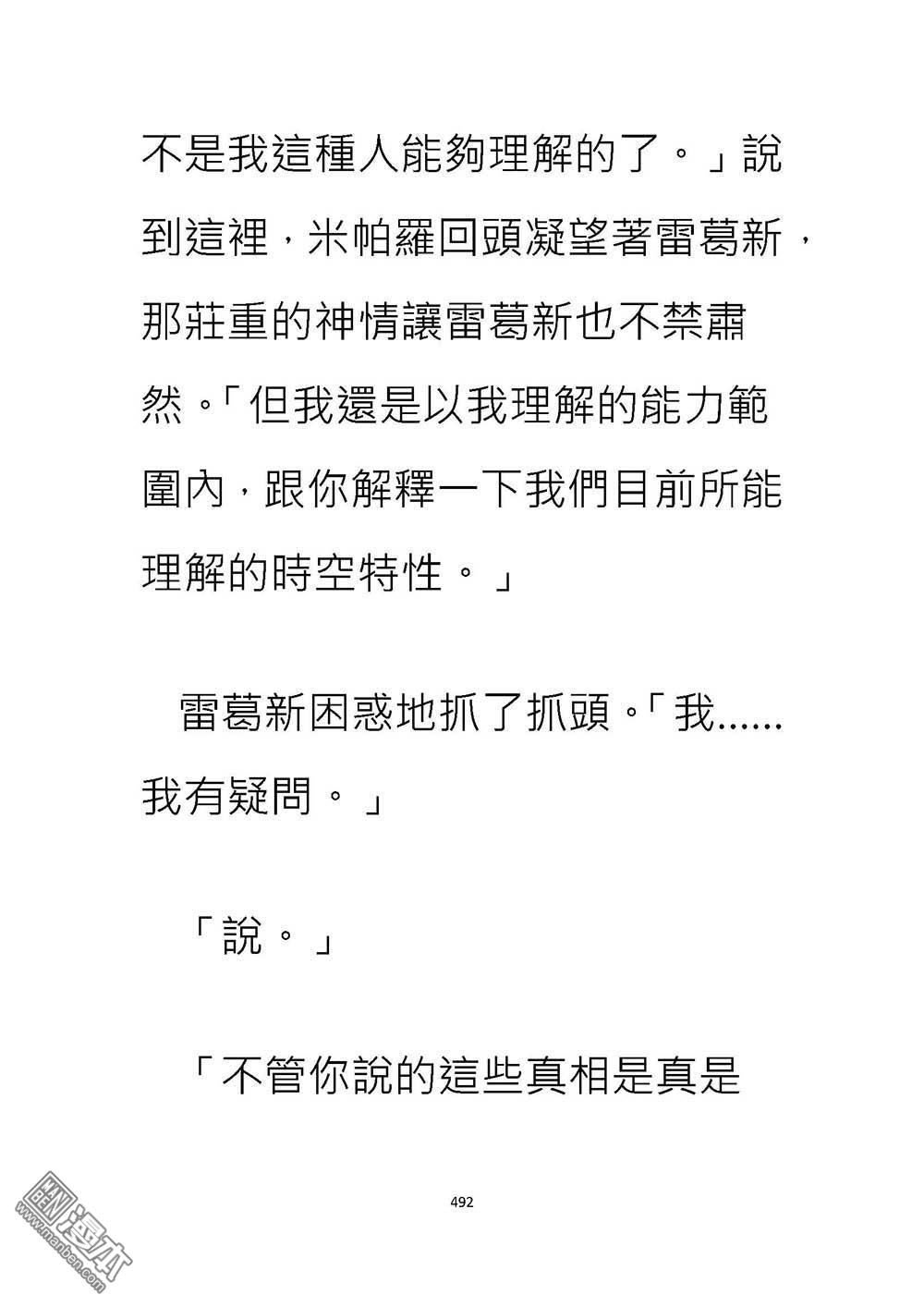 不是我這種人能夠理解的了。」說到這裡，米帕羅回頭凝望著雷葛新，那莊重的神情讓雷葛新也不禁肅然。「但我還是以我理解的能力範圍內，跟你解釋一下我們目前所能理解的時空特性。」

雷葛新困惑地抓了抓頭。「我……我有疑問。」

「說。」

「不管你說的這些真相是真是

492

漫本 www.manben.com